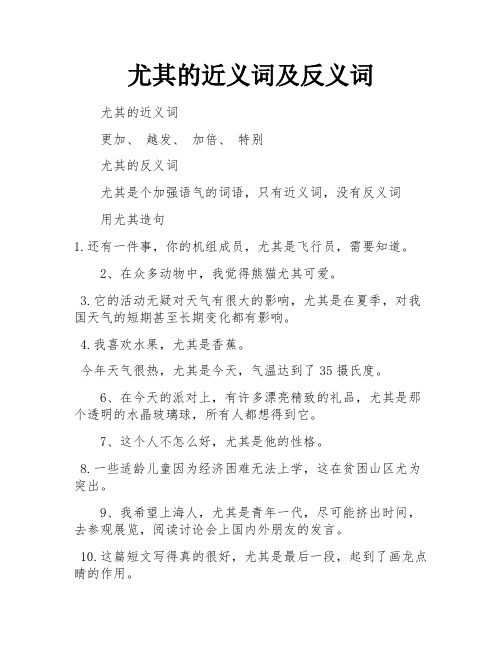 尤其的近义词及反义词

尤其的近义词

更加、 越发、 加倍、 特别

尤其的反义词

尤其是个加强语气的词语，只有近义词，没有反义词

用尤其造句

1.还有一件事，你的机组成员，尤其是飞行员，需要知道。

2、在众多动物中，我觉得熊猫尤其可爱。

3.它的活动无疑对天气有很大的影响，尤其是在夏季，对我国天气的短期甚至长期变化都有影响。

4.我喜欢水果，尤其是香蕉。

今年天气很热，尤其是今天，气温达到了35摄氏度。

6、在今天的派对上，有许多漂亮精致的礼品，尤其是那个透明的水晶玻璃球，所有人都想得到它。

7、这个人不怎么好，尤其是他的性格。

8.一些适龄儿童因为经济困难无法上学，这在贫困山区尤为突出。

9、我希望上海人，尤其是青年一代，尽可能挤出时间，去参观展览，阅读讨论会上国内外朋友的发言。

10.这篇短文写得真的很好，尤其是最后一段，起到了画龙点睛的作用。